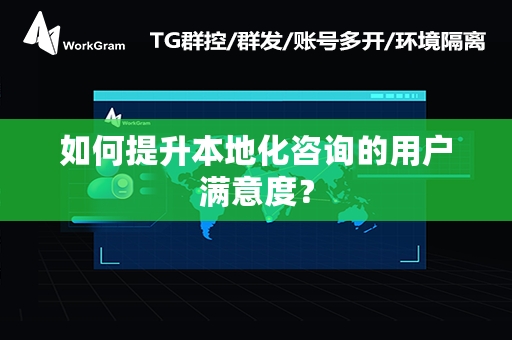 WorkGram

TG群控/群发/账号多开/环境隔离

WorkGram

如何提升本地化咨询的用户满意度?